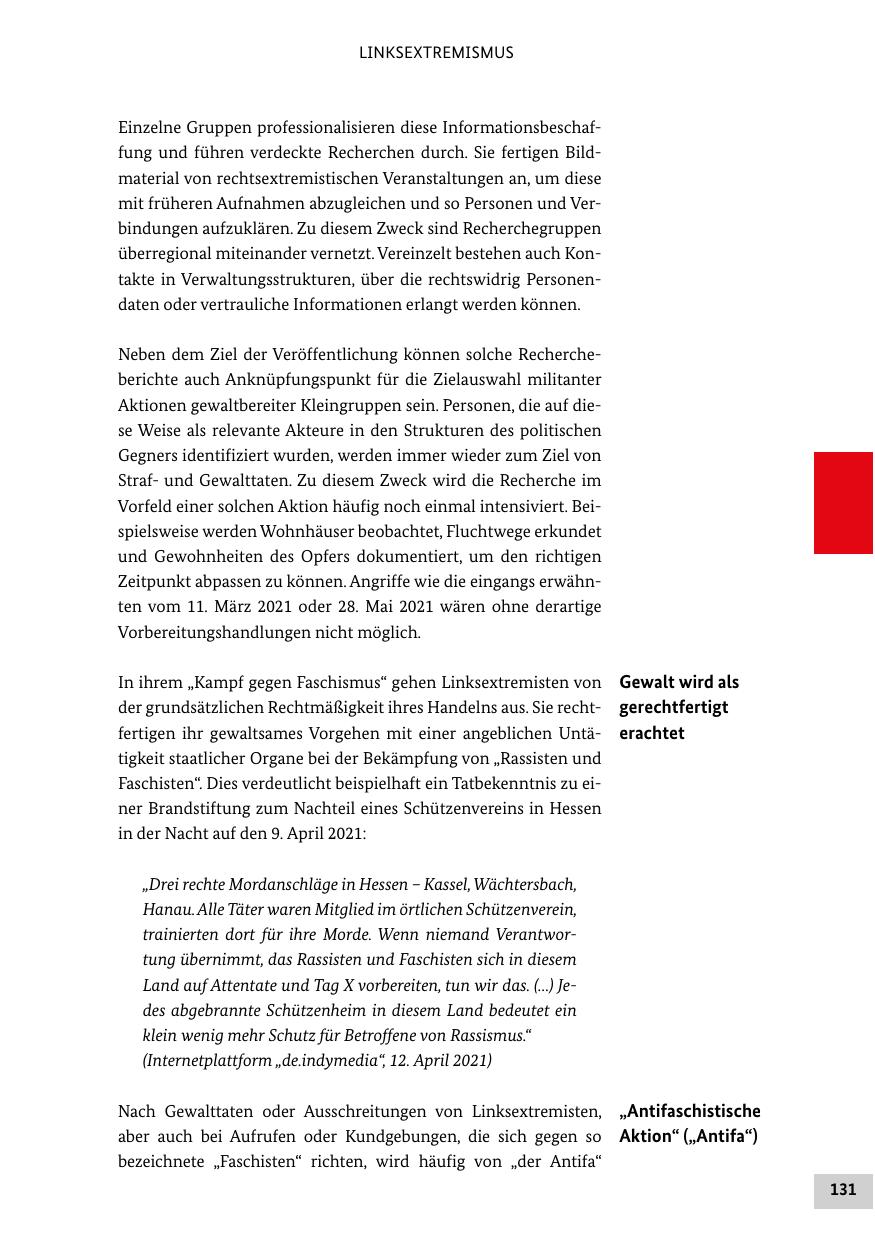 LINKSEXTREMISMUS

Einzelne Gruppen professionalisieren diese Informationsbeschaffung und führen verdeckte Recherchen durch. Sie fertigen Bildmaterial von rechtsextremistischen Veranstaltungen an, um diese mit früheren Aufnahmen abzugleichen und so Personen und Verbindungen aufzuklären. Zu diesem Zweck sind Recherchegruppen überregional miteinander vernetzt. Vereinzelt bestehen auch Kontakte in Verwaltungsstrukturen, über die rechtswidrig Personendaten oder vertrauliche Informationen erlangt werden können.

Neben dem Ziel der Veröffentlichung können solche Rechercheberichte auch Anknüpfungspunkt für die Zielauswahl militanter Aktionen gewaltbereiter Kleingruppen sein. Personen, die auf diese Weise als relevante Akteure in den Strukturen des politischen Gegners identifiziert wurden, werden immer wieder zum Ziel von Straf- und Gewalttaten. Zu diesem Zweck wird die Recherche im Vorfeld einer solchen Aktion häufig noch einmal intensiviert. Beispielsweise werden Wohnhäuser beobachtet, Fluchtwege erkundet und Gewohnheiten des Opfers dokumentiert, um den richtigen Zeitpunkt abpassen zu können. Angriffe wie die eingangs erwähnten vom 11. März 2021 oder 28. Mai 2021 wären ohne derartige Vorbereitungshandlungen nicht möglich.

Gewalt wird als gerechtfertigt erachtet

In ihrem „Kampf gegen Faschismus“ gehen Linksextremisten von der grundsätzlichen Rechtmäßigkeit ihres Handelns aus. Sie rechtfertigen ihr gewaltsames Vorgehen mit einer angeblichen Untätigkeit staatlicher Organe bei der Bekämpfung von „Rassisten und Faschisten“. Dies verdeutlicht beispielhaft ein Tatbekenntnis zu einer Brandstiftung zum Nachteil eines Schützenvereins in Hessen in der Nacht auf den 9. April 2021:

„Drei rechte Mordanschläge in Hessen – Kassel, Wächtersbach, Hanau. Alle Täter waren Mitglied im örtlichen Schützenverein, trainierten dort für ihre Morde. Wenn niemand Verantwortung übernimmt, das Rassisten und Faschisten sich in diesem Land auf Attentate und Tag X vorbereiten, tun wir das. (...) Jedes abgebrannte Schützenheim in diesem Land bedeutet ein klein wenig mehr Schutz für Betroffene von Rassismus.“ (Internetplattform „de.indymedia“, 12. April 2021)

„Antifaschistische Aktion“ („Antifa“)

Nach Gewalttaten oder Ausschreitungen von Linksextremisten, aber auch bei Aufrufen oder Kundgebungen, die sich gegen so bezeichnete „Faschisten“ richten, wird häufig von „der Antifa“

131